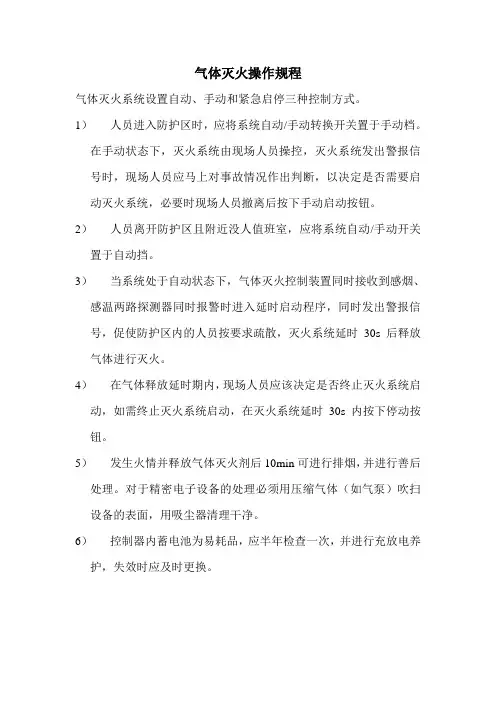 气体灭火操作规程

气体灭火系统设置自动、手动和紧急启停三种控制方式。

1） 人员进入防护区时，应将系统自动/手动转换开关置于手动档。在手动状态下，灭火系统由现场人员操控，灭火系统发出警报信号时，现场人员应马上对事故情况作出判断，以决定是否需要启动灭火系统，必要时现场人员撤离后按下手动启动按钮。

2） 人员离开防护区且附近没人值班室，应将系统自动/手动开关置于自动挡。

3） 当系统处于自动状态下，气体灭火控制装置同时接收到感烟、感温两路探测器同时报警时进入延时启动程序，同时发出警报信号，促使防护区内的人员按要求疏散，灭火系统延时 30s 后释放气体进行灭火。

4） 在气体释放延时期内，现场人员应该决定是否终止灭火系统启动，如需终止灭火系统启动，在灭火系统延时 30s 内按下停动按钮。

5） 发生火情并释放气体灭火剂后 10min 可进行排烟，并进行善后处理。对于精密电子设备的处理必须用压缩气体（如气泵）吹扫设备的表面，用吸尘器清理干净。

6） 控制器内蓄电池为易耗品，应半年检查一次，并进行充放电养护，失效时应及时更换。